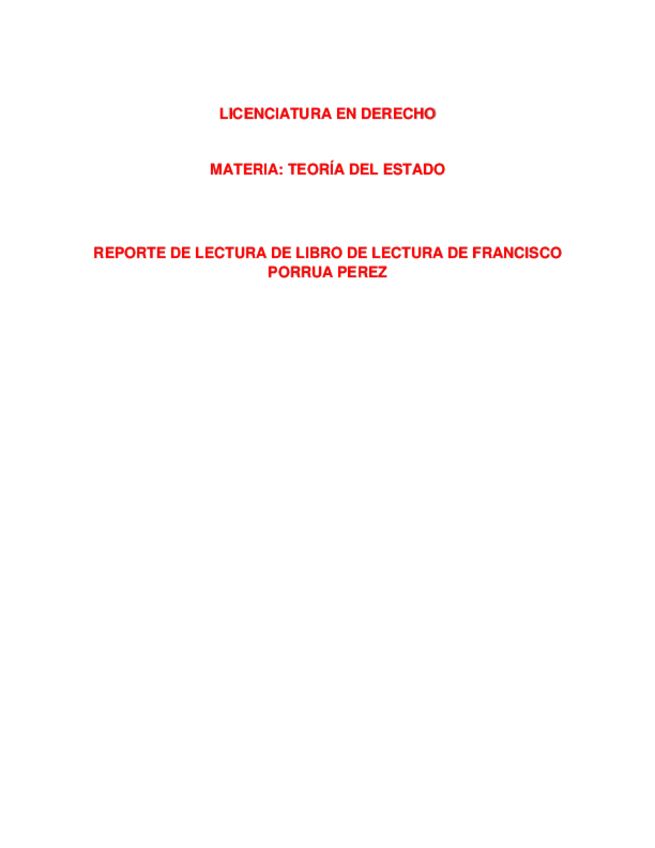 LICENCIATURA EN DERECHO

MATERIA: TEORÍA DEL ESTADO

REPORTE DE LECTURA DE LIBRO DE LECTURA DE FRANCISCO PORRUA PEREZ